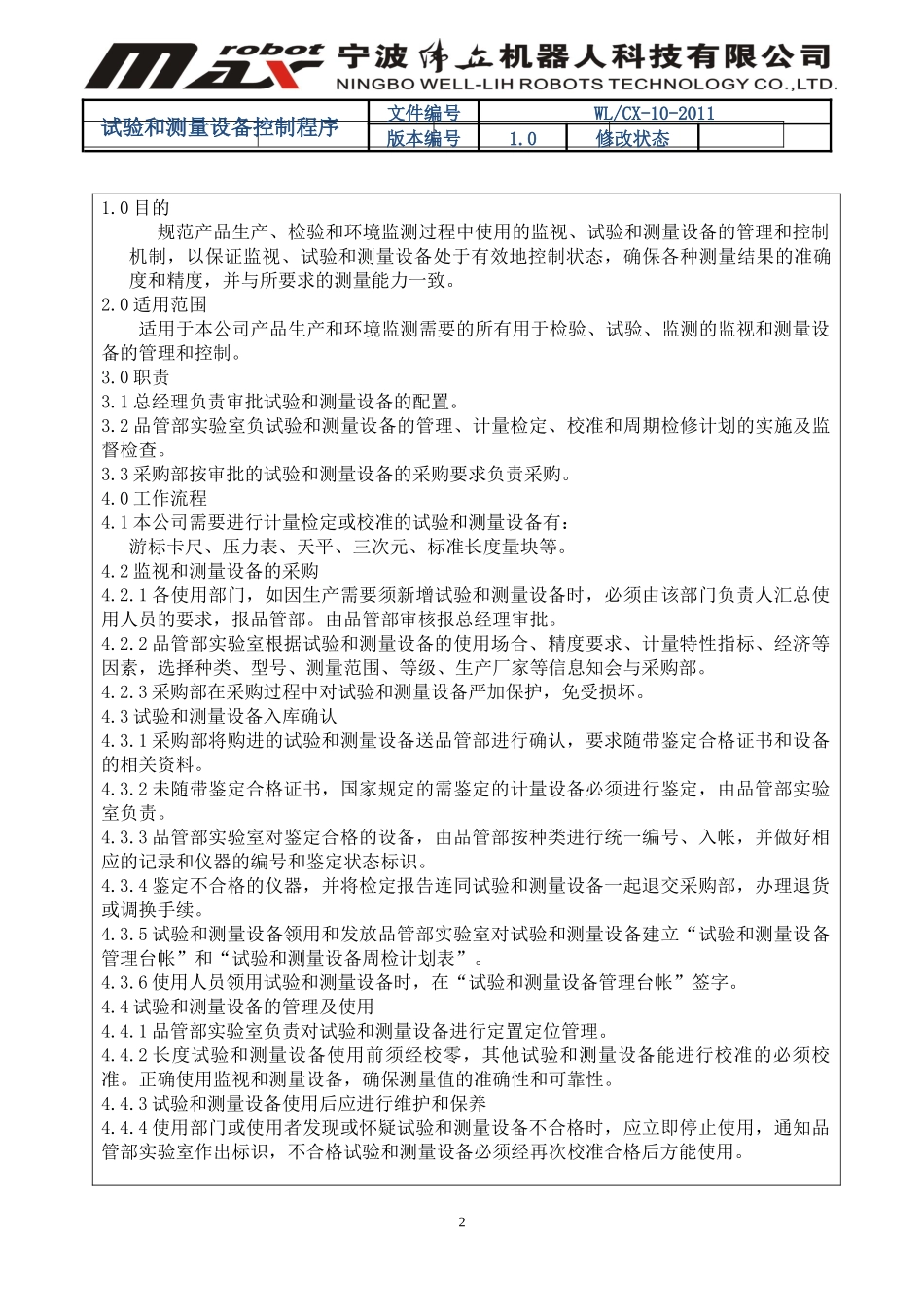 max robot 宁波伟立机器人科技有限公司
NINGBO WELL-LIH ROBOTS TECHNOLOGY CO.,LTD.

| 试验和测量设备控制程序 | 文件编号 | WL/CX-10-2011 | | |
|---|---|---|---|---|
| | 版本编号 | 1.0 | 修改状态 | |

1.0 目的
规范产品生产、检验和环境监测过程中使用的监视、试验和测量设备的管理和控制机制，以保证监视、试验和测量设备处于有效地控制状态，确保各种测量结果的准确度和精度，并与所要求的测量能力一致。
2.0 适用范围
适用于本公司产品生产和环境监测需要的所有用于检验、试验、监测的监视和测量设备的管理和控制。
3.0 职责
3.1 总经理负责审批试验和测量设备的配置。
3.2 品管部实验室负试验和测量设备的管理、计量检定、校准和周期检修计划的实施及监督检查。
3.3 采购部按审批的试验和测量设备的采购要求负责采购。
4.0 工作流程
4.1 本公司需要进行计量检定或校准的试验和测量设备有：
游标卡尺、压力表、天平、三次元、标准长度量块等。
4.2 监视和测量设备的采购
4.2.1 各使用部门，如因生产需要须新增试验和测量设备时，必须由该部门负责人汇总使用人员的要求，报品管部。由品管部审核报总经理审批。
4.2.2 品管部实验室根据试验和测量设备的使用场合、精度要求、计量特性指标、经济等因素，选择种类、型号、测量范围、等级、生产厂家等信息知会与采购部。
4.2.3 采购部在采购过程中对试验和测量设备严加保护，免受损坏。
4.3 试验和测量设备入库确认
4.3.1 采购部将购进的试验和测量设备送品管部进行确认，要求随带鉴定合格证书和设备的相关资料。
4.3.2 未随带鉴定合格证书，国家规定的需鉴定的计量设备必须进行鉴定，由品管部实验室负责。
4.3.3 品管部实验室对鉴定合格的设备，由品管部按种类进行统一编号、入帐，并做好相应的记录和仪器的编号和鉴定状态标识。
4.3.4 鉴定不合格的仪器，并将检定报告连同试验和测量设备一起退交采购部，办理退货或调换手续。
4.3.5 试验和测量设备领用和发放品管部实验室对试验和测量设备建立“试验和测量设备管理台帐”和“试验和测量设备周检计划表”。
4.3.6 使用人员领用试验和测量设备时，在“试验和测量设备管理台帐”签字。
4.4 试验和测量设备的管理及使用
4.4.1 品管部实验室负责对试验和测量设备进行定置定位管理。
4.4.2 长度试验和测量设备使用前须经校零，其他试验和测量设备能进行校准的必须校准。正确使用监视和测量设备，确保测量值的准确性和可靠性。
4.4.3 试验和测量设备使用后应进行维护和保养
4.4.4 使用部门或使用者发现或怀疑试验和测量设备不合格时，应立即停止使用，通知品管部实验室作出标识，不合格试验和测量设备必须经再次校准合格后方能使用。

2